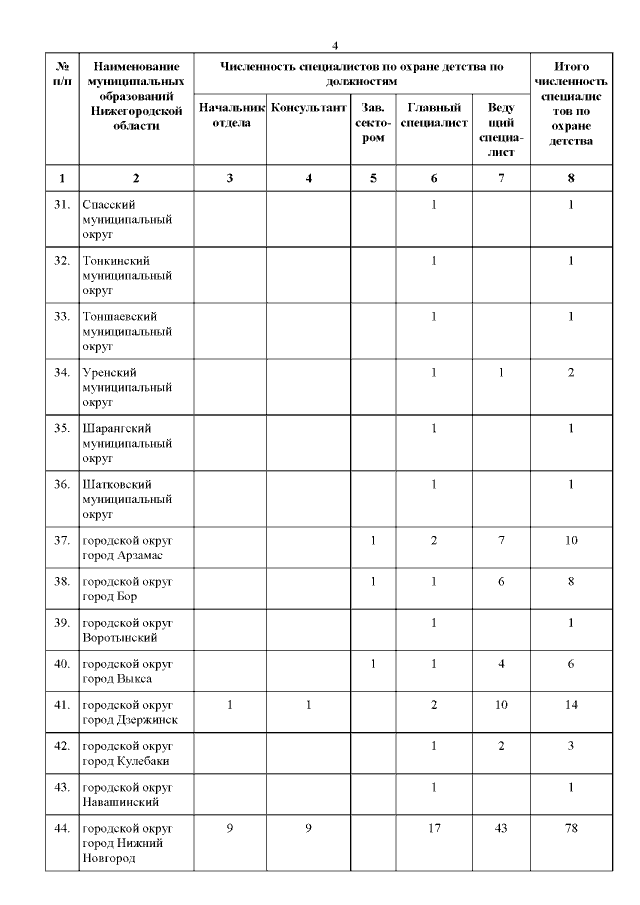 4

| № п/п | Наименование муниципальных образований Нижегородской области | Численность специалистов по охране детства по должностям: Начальник отдела | Консультант | Зав. сектором | Главный специалист | Ведущий специалист | Итого численность специалистов по охране детства |
|---|---|---|---|---|---|---|---|
| 1 | 2 | 3 | 4 | 5 | 6 | 7 | 8 |
| 31. | Спасский муниципальный округ | | | | 1 | | 1 |
| 32. | Тонкинский муниципальный округ | | | | 1 | | 1 |
| 33. | Тоншаевский муниципальный округ | | | | 1 | | 1 |
| 34. | Уренский муниципальный округ | | | | 1 | 1 | 2 |
| 35. | Шарангский муниципальный округ | | | | 1 | | 1 |
| 36. | Шатковский муниципальный округ | | | | 1 | | 1 |
| 37. | городской округ город Арзамас | | | 1 | 2 | 7 | 10 |
| 38. | городской округ город Бор | | | 1 | 1 | 6 | 8 |
| 39. | городской округ Воротынский | | | | 1 | | 1 |
| 40. | городской округ город Выкса | | | 1 | 1 | 4 | 6 |
| 41. | городской округ город Дзержинск | 1 | 1 | | 2 | 10 | 14 |
| 42. | городской округ город Кулебаки | | | | 1 | 2 | 3 |
| 43. | городской округ Навашинский | | | | 1 | | 1 |
| 44. | городской округ город Нижний Новгород | 9 | 9 | | 17 | 43 | 78 |